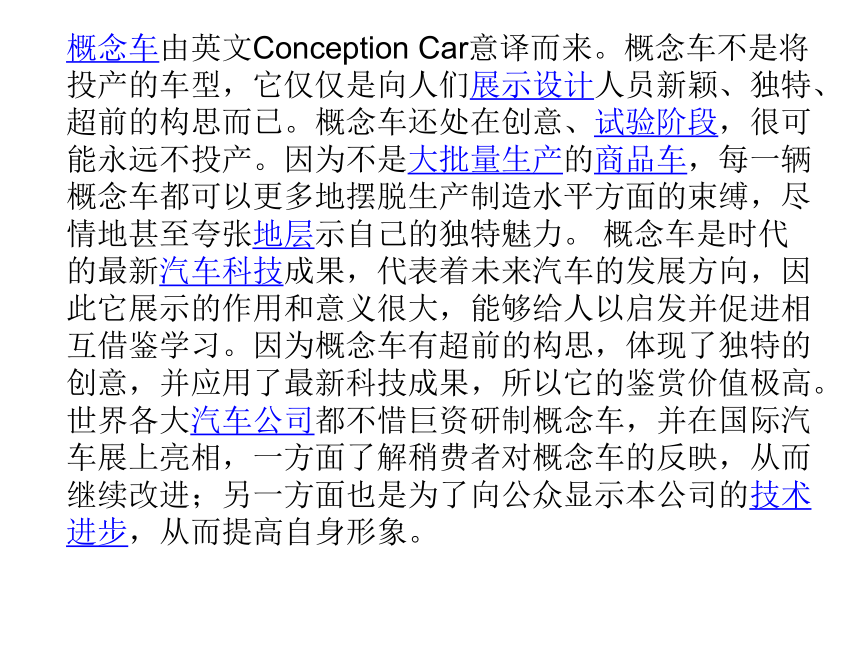 概念车由英文Conception Car意译而来。概念车不是将投产的车型，它仅仅是向人们展示设计人员新颖、独特、超前的构思而已。概念车还处在创意、试验阶段，很可能永远不投产。因为不是大批量生产的商品车，每一辆概念车都可以更多地摆脱生产制造水平方面的束缚，尽情地甚至夸张地层示自己的独特魅力。 概念车是时代的最新汽车科技成果，代表着未来汽车的发展方向，因此它展示的作用和意义很大，能够给人以启发并促进相互借鉴学习。因为概念车有超前的构思，体现了独特的创意，并应用了最新科技成果，所以它的鉴赏价值极高。世界各大汽车公司都不惜巨资研制概念车，并在国际汽车展上亮相，一方面了解稍费者对概念车的反映，从而继续改进；另一方面也是为了向公众显示本公司的技术进步，从而提高自身形象。